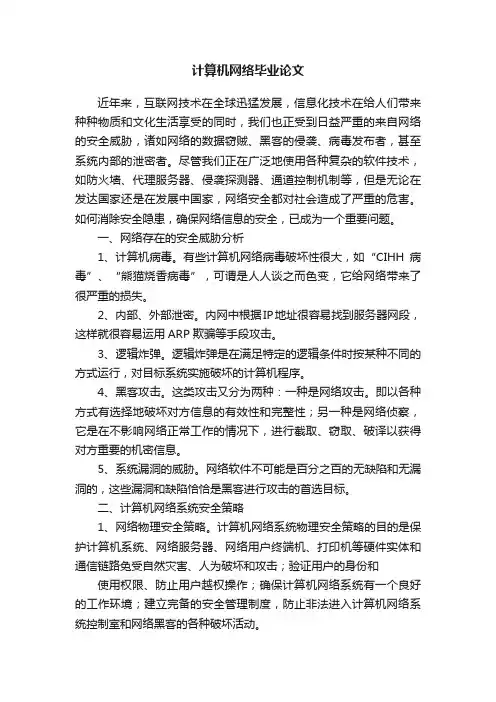 计算机网络毕业论文

近年来，互联网技术在全球迅猛发展，信息化技术在给人们带来种种物质和文化生活享受的同时，我们也正受到日益严重的来自网络的安全威胁，诸如网络的数据窃贼、黑客的侵袭、病毒发布者，甚至系统内部的泄密者。尽管我们正在广泛地使用各种复杂的软件技术，如防火墙、代理服务器、侵袭探测器、通道控制机制等，但是无论在发达国家还是在发展中国家，网络安全都对社会造成了严重的危害。如何消除安全隐患，确保网络信息的安全，已成为一个重要问题。

一、网络存在的安全威胁分析

1、计算机病毒。有些计算机网络病毒破坏性很大，如“CIHH 病毒”、“熊猫烧香病毒”，可谓是人人谈之而色变，它给网络带来了很严重的损失。

2、内部、外部泄密。内网中根据IP地址很容易找到服务器网段，这样就很容易运用 ARP 欺骗等手段攻击。

3、逻辑炸弹。逻辑炸弹是在满足特定的逻辑条件时按某种不同的方式运行，对目标系统实施破坏的计算机程序。

4、黑客攻击。这类攻击又分为两种：一种是网络攻击。即以各种方式有选择地破坏对方信息的有效性和完整性；另一种是网络侦察，它是在不影响网络正常工作的情况下，进行截取、窃取、破译以获得对方重要的机密信息。

5、系统漏洞的威胁。网络软件不可能是百分之百的无缺陷和无漏洞的，这些漏洞和缺陷恰恰是黑客进行攻击的首选目标。

二、计算机网络系统安全策略

1、网络物理安全策略。计算机网络系统物理安全策略的目的是保护计算机系统、网络服务器、网络用户终端机、打印机等硬件实体和通信链路免受自然灾害、人为破坏和攻击；验证用户的身份和

使用权限、防止用户越权操作；确保计算机网络系统有一个良好的工作环境；建立完备的安全管理制度，防止非法进入计算机网络系统控制室和网络黑客的各种破坏活动。